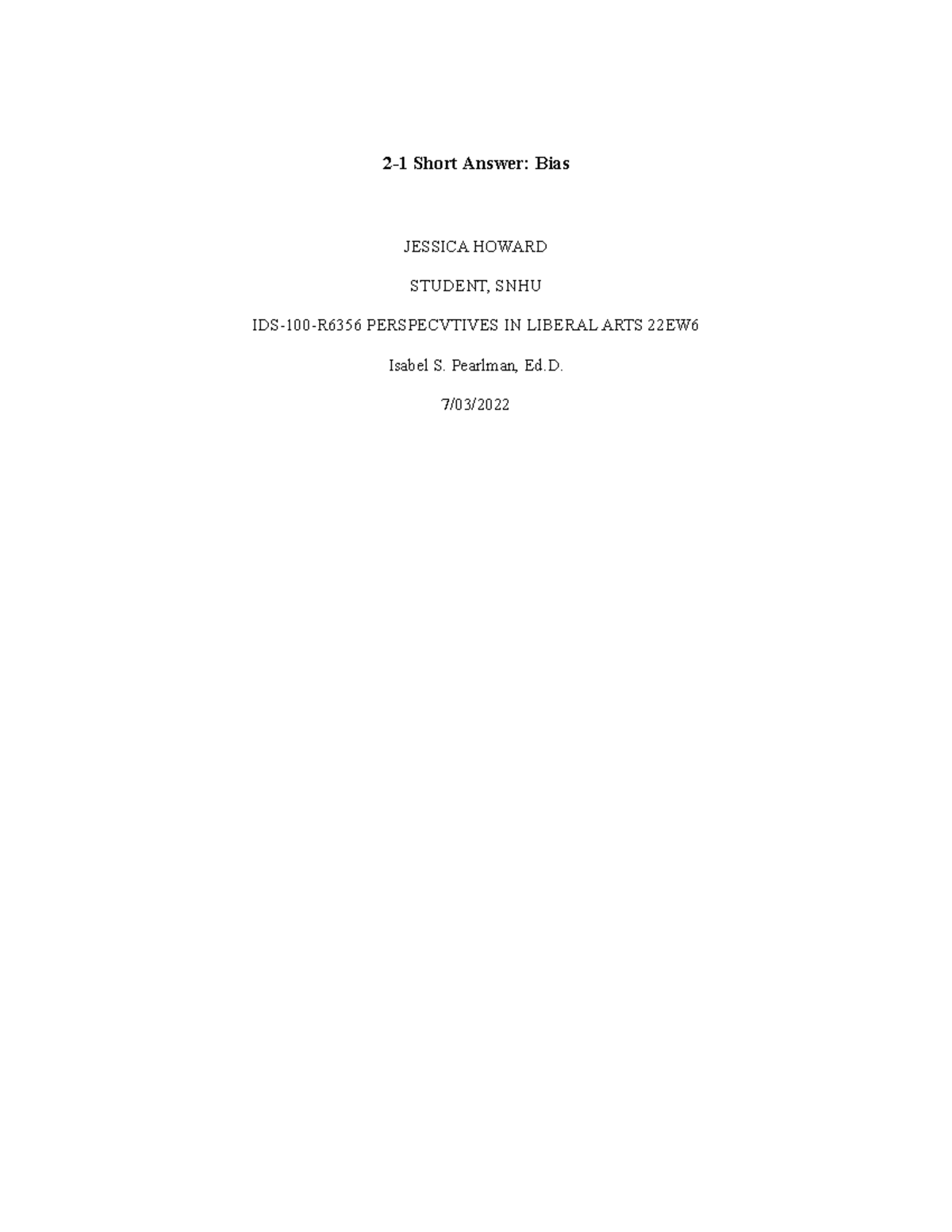 2-1 Short Answer: Bias

JESSICA HOWARD

STUDENT, SNHU

IDS-100-R6356 PERSPECVTIVES IN LIBERAL ARTS 22EW6

Isabel S. Pearlman, Ed.D.

7/03/2022